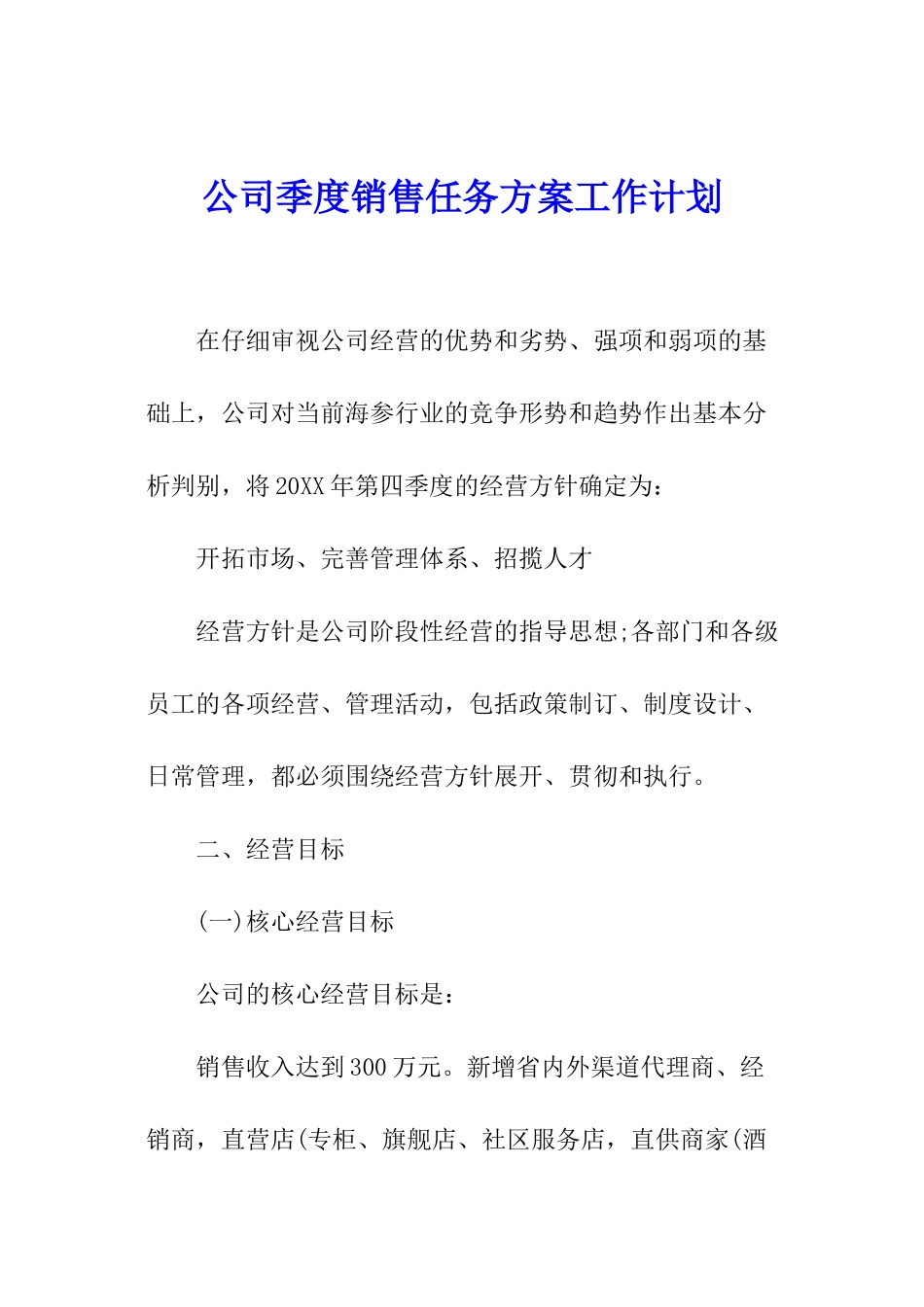 公司季度销售任务方案工作计划

在仔细审视公司经营的优势和劣势、强项和弱项的基础上，公司对当前海参行业的竞争形势和趋势作出基本分析判别，将20XX年第四季度的经营方针确定为：

开拓市场、完善管理体系、招揽人才

经营方针是公司阶段性经营的指导思想;各部门和各级员工的各项经营、管理活动，包括政策制订、制度设计、日常管理，都必须围绕经营方针展开、贯彻和执行。

二、经营目标

(一)核心经营目标

公司的核心经营目标是：

销售收入达到300万元。新增省内外渠道代理商、经销商，直营店(专柜、旗舰店、社区服务店，直供商家(酒